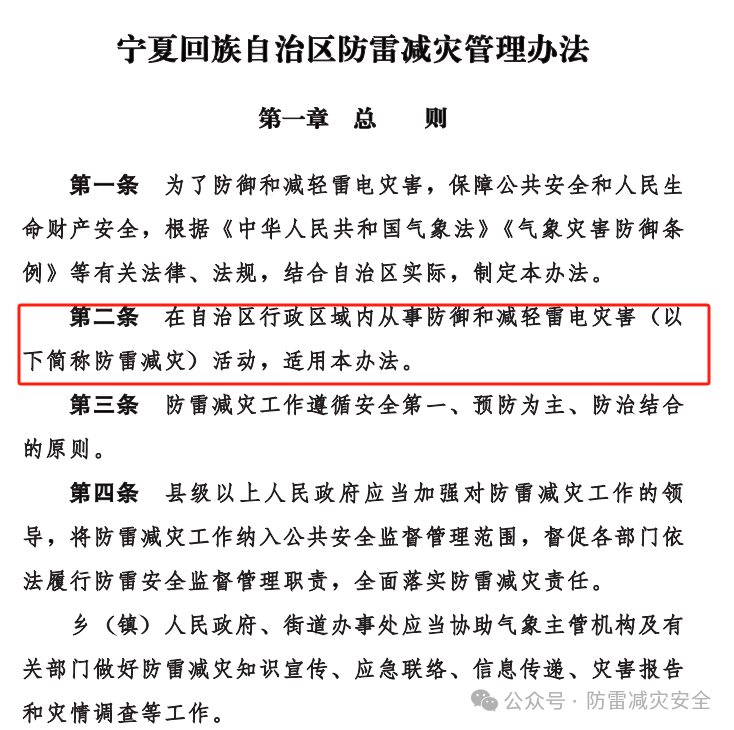 宁夏回族自治区防雷减灾管理办法

第一章　总　则

第一条　为了防御和减轻雷电灾害，保障公共安全和人民生命财产安全，根据《中华人民共和国气象法》《气象灾害防御条例》等有关法律、法规，结合自治区实际，制定本办法。

第二条　在自治区行政区域内从事防御和减轻雷电灾害（以下简称防雷减灾）活动，适用本办法。

第三条　防雷减灾工作遵循安全第一、预防为主、防治结合的原则。

第四条　县级以上人民政府应当加强对防雷减灾工作的领导，将防雷减灾工作纳入公共安全监督管理范围，督促各部门依法履行防雷安全监督管理职责，全面落实防雷减灾责任。

乡（镇）人民政府、街道办事处应当协助气象主管机构及有关部门做好防雷减灾知识宣传、应急联络、信息传递、灾害报告和灾情调查等工作。

公众号 · 防雷减灾安全